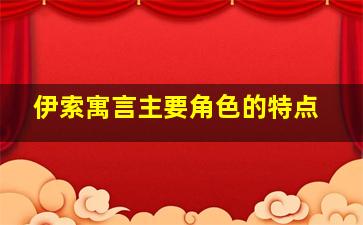 伊索寓言主要角色的特点